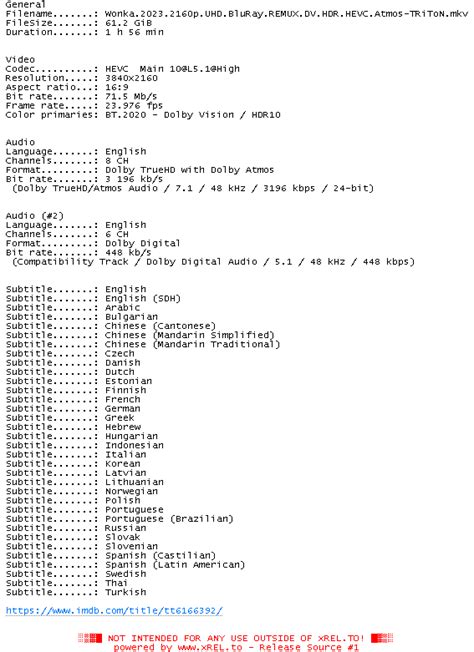 General
Filename.......: Wonka.2023.2160p.UHD.BluRay.REMUX.DV.HDR.HEVC.Atmos-TRiToN.mkv
FileSize.......: 61.2 GiB
Duration.......: 1 h 56 min

Video
Codec..........: HEVC Main 10@L5.1@High
Resolution.....: 3840x2160
Aspect ratio...: 16:9
Bit rate.......: 71.5 Mb/s
Frame rate.....: 23.976 fps
Color primaries: BT.2020 - Dolby Vision / HDR10

Audio
Language.......: English
Channels.......: 8 CH
Format.........: Dolby TrueHD with Dolby Atmos
Bit rate.......: 3 196 kb/s
(Dolby TrueHD/Atmos Audio / 7.1 / 48 kHz / 3196 kbps / 24-bit)

Audio (#2)
Language.......: English
Channels.......: 6 CH
Format.........: Dolby Digital
Bit rate.......: 448 kb/s
(Compatibility Track / Dolby Digital Audio / 5.1 / 48 kHz / 448 kbps)

Subtitle.......: English
Subtitle.......: English (SDH)
Subtitle.......: Arabic
Subtitle.......: Bulgarian
Subtitle.......: Chinese (Cantonese)
Subtitle.......: Chinese (Mandarin Simplified)
Subtitle.......: Chinese (Mandarin Traditional)
Subtitle.......: Czech
Subtitle.......: Danish
Subtitle.......: Dutch
Subtitle.......: Estonian
Subtitle.......: Finnish
Subtitle.......: French
Subtitle.......: German
Subtitle.......: Greek
Subtitle.......: Hebrew
Subtitle.......: Hungarian
Subtitle.......: Indonesian
Subtitle.......: Italian
Subtitle.......: Korean
Subtitle.......: Latvian
Subtitle.......: Lithuanian
Subtitle.......: Norwegian
Subtitle.......: Polish
Subtitle.......: Portuguese
Subtitle.......: Portuguese (Brazilian)
Subtitle.......: Russian
Subtitle.......: Slovak
Subtitle.......: Slovenian
Subtitle.......: Spanish (Castilian)
Subtitle.......: Spanish (Latin American)
Subtitle.......: Swedish
Subtitle.......: Thai
Subtitle.......: Turkish

https://www.imdb.com/title/tt6166392/

NOT INTENDED FOR ANY USE OUTSIDE OF XREL.TO!
powered by www.xREL.to - Release Source #1